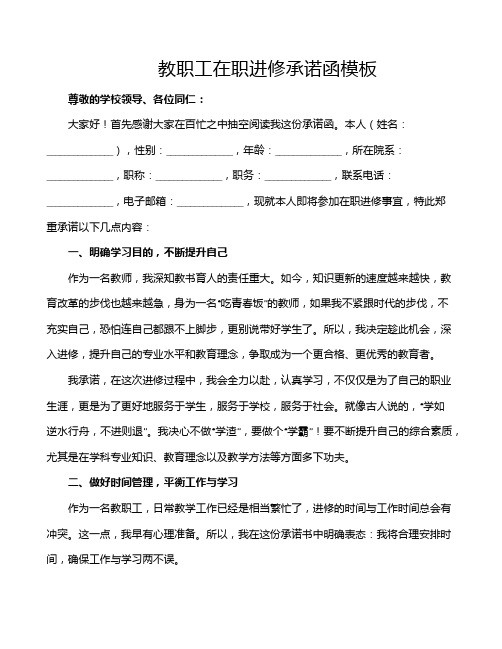 教职工在职进修承诺函模板

尊敬的学校领导、各位同仁：

大家好！首先感谢大家在百忙之中抽空阅读我这份承诺函。本人（姓名：____________），性别：____________，年龄：____________，所在院系：____________，职称：____________，职务：____________，联系电话：____________，电子邮箱：____________，现就本人即将参加在职进修事宜，特此郑重承诺以下几点内容：

一、明确学习目的，不断提升自己

作为一名教师，我深知教书育人的责任重大。如今，知识更新的速度越来越快，教育改革的步伐也越来越急，身为一名"吃青春饭"的教师，如果我不紧跟时代的步伐，不充实自己，恐怕连自己都跟不上脚步，更别说带好学生了。所以，我决定趁此机会，深入进修，提升自己的专业水平和教育理念，争取成为一个更合格、更优秀的教育者。

我承诺，在这次进修过程中，我会全力以赴，认真学习，不仅仅是为了自己的职业生涯，更是为了更好地服务于学生，服务于学校，服务于社会。就像古人说的，"学如逆水行舟，不进则退"。我决心不做"学渣"，要做个"学霸"！要不断提升自己的综合素质，尤其是在学科专业知识、教育理念以及教学方法等方面多下功夫。

二、做好时间管理，平衡工作与学习

作为一名教职工，日常教学工作已经是相当繁忙了，进修的时间与工作时间总会有冲突。这一点，我早有心理准备。所以，我在这份承诺书中明确表态：我将合理安排时间，确保工作与学习两不误。